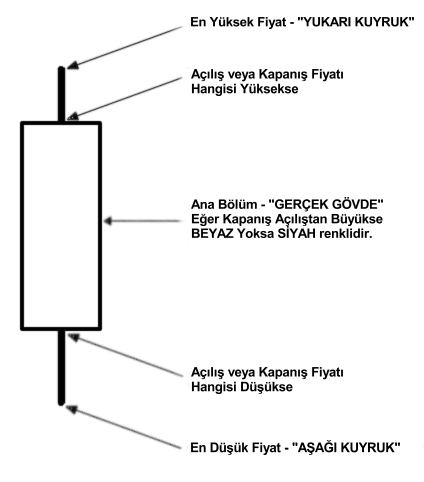 En Yüksek Fiyat - "YUKARI KUYRUK"

Açılış veya Kapanış Fiyatı
Hangisi Yüksekse

Ana Bölüm - "GERÇEK GÖVDE"
Eğer Kapanış Açılıştan Büyükse
BEYAZ Yoksa SİYAH renklidir.

Açılış veya Kapanış Fiyatı
Hangisi Düşükse

En Düşük Fiyat - "AŞAĞI KUYRUK"